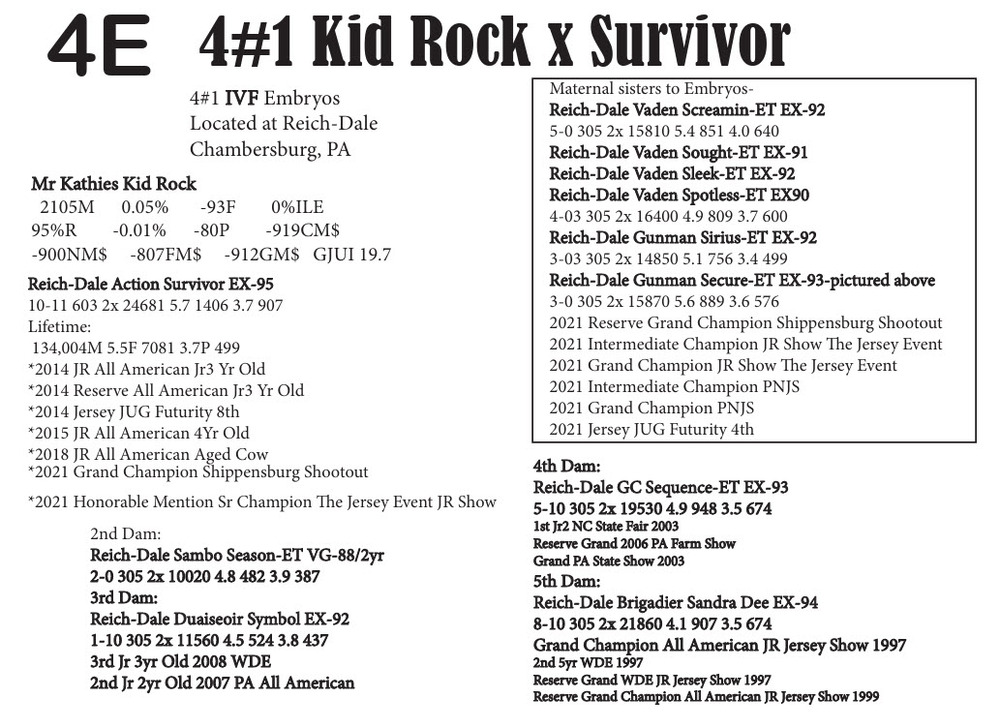 4E 4#1 Kid Rock x Survivor

4#1 IVF Embryos
Located at Reich-Dale
Chambersburg, PA

Mr Kathies Kid Rock
2105M 0.05% -93F 0%ILE
95%R -0.01% -80P -919CM$
-900NM$ -807FM$ -912GM$ GJUI 19.7

Reich-Dale Action Survivor EX-95
10-11 603 2x 24681 5.7 1406 3.7 907
Lifetime:
134,004M 5.5F 7081 3.7P 499
*2014 JR All American Jr3 Yr Old
*2014 Reserve All American Jr3 Yr Old
*2014 Jersey JUG Futurity 8th
*2015 JR All American 4Yr Old
*2018 JR All American Aged Cow
*2021 Grand Champion Shippensburg Shootout
*2021 Honorable Mention Sr Champion The Jersey Event JR Show

2nd Dam:
Reich-Dale Sambo Season-ET VG-88/2yr
2-0 305 2x 10020 4.8 482 3.9 387
3rd Dam:
Reich-Dale Duaiseoir Symbol EX-92
1-10 305 2x 11560 4.5 524 3.8 437
3rd Jr 3yr Old 2008 WDE
2nd Jr 2yr Old 2007 PA All American

Maternal sisters to Embryos-
Reich-Dale Vaden Screamin-ET EX-92
5-0 305 2x 15810 5.4 851 4.0 640
Reich-Dale Vaden Sought-ET EX-91
Reich-Dale Vaden Sleek-ET EX-92
Reich-Dale Vaden Spotless-ET EX90
4-03 305 2x 16400 4.9 809 3.7 600
Reich-Dale Gunman Sirius-ET EX-92
3-03 305 2x 14850 5.1 756 3.4 499
Reich-Dale Gunman Secure-ET EX-93-pictured above
3-0 305 2x 15870 5.6 889 3.6 576
2021 Reserve Grand Champion Shippensburg Shootout
2021 Intermediate Champion JR Show The Jersey Event
2021 Grand Champion JR Show The Jersey Event
2021 Intermediate Champion PNJS
2021 Grand Champion PNJS
2021 Jersey JUG Futurity 4th

4th Dam:
Reich-Dale GC Sequence-ET EX-93
5-10 305 2x 19530 4.9 948 3.5 674
1st Jr2 NC State Fair 2003
Reserve Grand 2006 PA Farm Show
Grand PA State Show 2003
5th Dam:
Reich-Dale Brigadier Sandra Dee EX-94
8-10 305 2x 21860 4.1 907 3.5 674
Grand Champion All American JR Jersey Show 1997
2nd 5yr WDE 1997
Reserve Grand WDE JR Jersey Show 1997
Reserve Grand Champion All American JR Jersey Show 1999